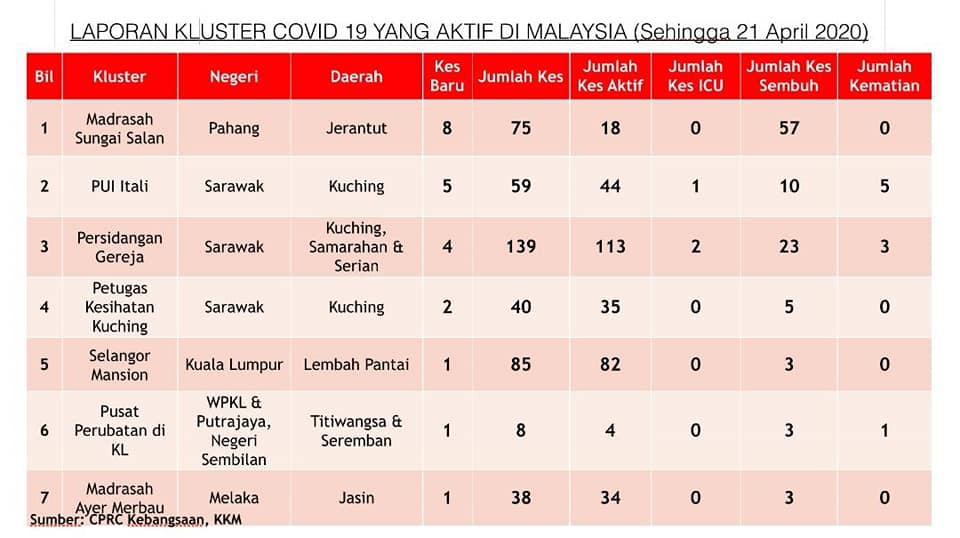 LAPORAN KLUSTER COVID 19 YANG AKTIF DI MALAYSIA (Sehingga 21 April 2020)

| Bil | Kluster | Negeri | Daerah | Kes Baru | Jumlah Kes | Jumlah Kes Aktif | Jumlah Kes ICU | Jumlah Kes Sembuh | Jumlah Kematian |
|---|---|---|---|---|---|---|---|---|---|
| 1 | Madrasah Sungai Salan | Pahang | Jerantut | 8 | 75 | 18 | 0 | 57 | 0 |
| 2 | PUI Itali | Sarawak | Kuching | 5 | 59 | 44 | 1 | 10 | 5 |
| 3 | Persidangan Gereja | Sarawak | Kuching, Samarahan & Serian | 4 | 139 | 113 | 2 | 23 | 3 |
| 4 | Petugas Kesihatan Kuching | Sarawak | Kuching | 2 | 40 | 35 | 0 | 5 | 0 |
| 5 | Selangor Mansion | Kuala Lumpur | Lembah Pantai | 1 | 85 | 82 | 0 | 3 | 0 |
| 6 | Pusat Perubatan di KL | WPKL & Putrajaya, Negeri Sembilan | Titiwangsa & Seremban | 1 | 8 | 4 | 0 | 3 | 1 |
| 7 | Madrasah Ayer Merbau | Melaka | Jasin | 1 | 38 | 34 | 0 | 3 | 0 |

Sumber: CPRC Kebangsaan, KKM